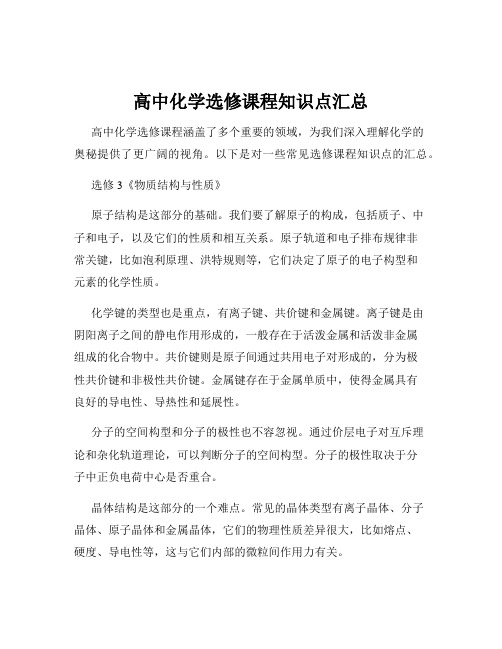 高中化学选修课程知识点汇总

高中化学选修课程涵盖了多个重要的领域，为我们深入理解化学的奥秘提供了更广阔的视角。以下是对一些常见选修课程知识点的汇总。

选修 3《物质结构与性质》

原子结构是这部分的基础。我们要了解原子的构成，包括质子、中子和电子，以及它们的性质和相互关系。原子轨道和电子排布规律非常关键，比如泡利原理、洪特规则等，它们决定了原子的电子构型和元素的化学性质。

化学键的类型也是重点，有离子键、共价键和金属键。离子键是由阴阳离子之间的静电作用形成的，一般存在于活泼金属和活泼非金属组成的化合物中。共价键则是原子间通过共用电子对形成的，分为极性共价键和非极性共价键。金属键存在于金属单质中，使得金属具有良好的导电性、导热性和延展性。

分子的空间构型和分子的极性也不容忽视。通过价层电子对互斥理论和杂化轨道理论，可以判断分子的空间构型。分子的极性取决于分子中正负电荷中心是否重合。

晶体结构是这部分的一个难点。常见的晶体类型有离子晶体、分子晶体、原子晶体和金属晶体，它们的物理性质差异很大，比如熔点、硬度、导电性等，这与它们内部的微粒间作用力有关。